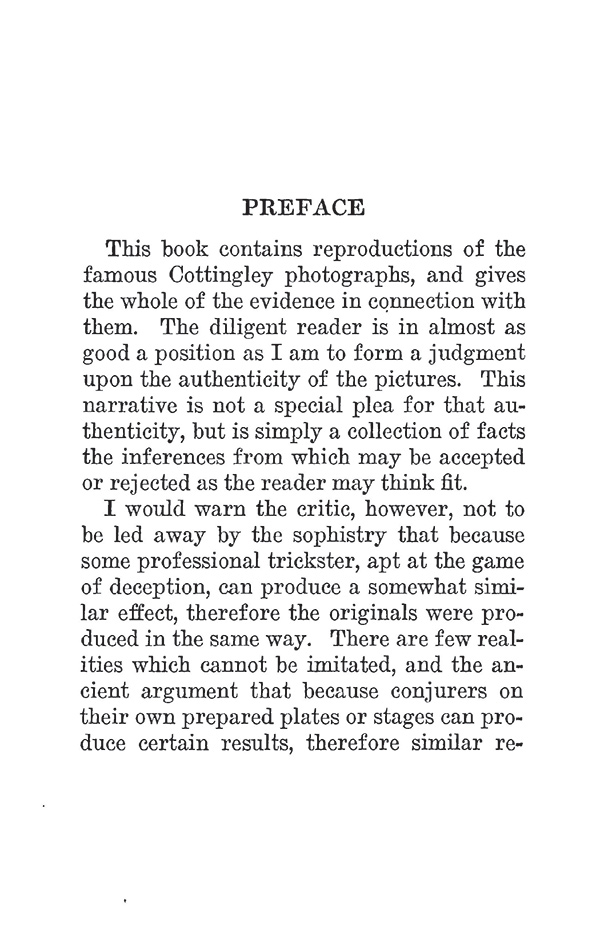 PREFACE

This book contains reproductions of the famous Cottingley photographs, and gives the whole of the evidence in connection with them. The diligent reader is in almost as good a position as I am to form a judgment upon the authenticity of the pictures. This narrative is not a special plea for that authenticity, but is simply a collection of facts the inferences from which may be accepted or rejected as the reader may think fit.

I would warn the critic, however, not to be led away by the sophistry that because some professional trickster, apt at the game of deception, can produce a somewhat similar effect, therefore the originals were produced in the same way. There are few realities which cannot be imitated, and the ancient argument that because conjurers on their own prepared plates or stages can produce certain results, therefore similar re-